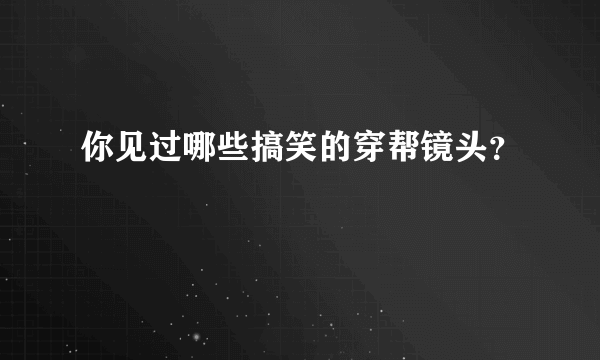 你见过哪些搞笑的穿帮镜头？